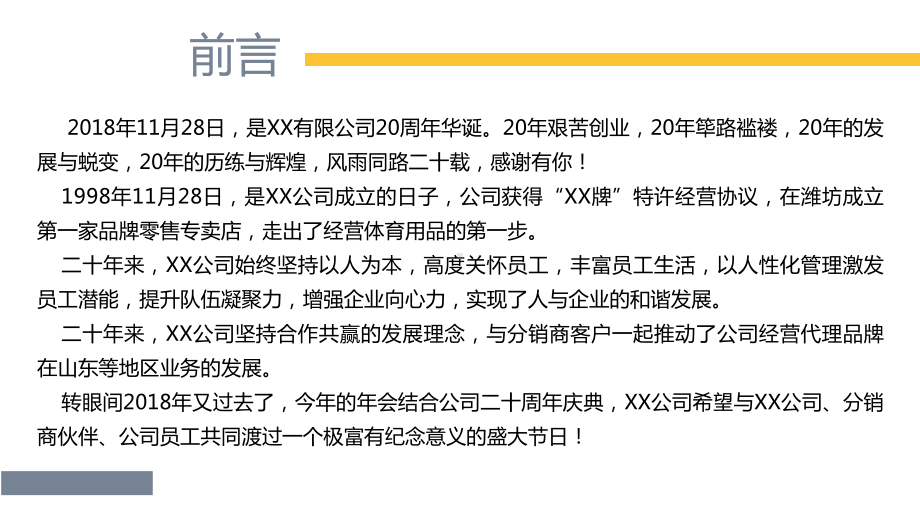 前言

2018年11月28日，是XX有限公司20周年华诞。20年艰苦创业，20年筚路褴褛，20年的发展与蜕变，20年的历练与辉煌，风雨同路二十载，感谢有你！

1998年11月28日，是XX公司成立的日子，公司获得“XX牌”特许经营协议，在潍坊成立第一家品牌零售专卖店，走出了经营体育用品的第一步。

二十年来，XX公司始终坚持以人为本，高度关怀员工，丰富员工生活，以人性化管理激发员工潜能，提升队伍凝聚力，增强企业向心力，实现了人与企业的和谐发展。

二十年来，XX公司坚持合作共赢的发展理念，与分销商客户一起推动了公司经营代理品牌在山东等地区业务的发展。

转眼间2018年又过去了，今年的年会结合公司二十周年庆典，XX公司希望与XX公司、分销商伙伴、公司员工共同渡过一个极富有纪念意义的盛大节日！